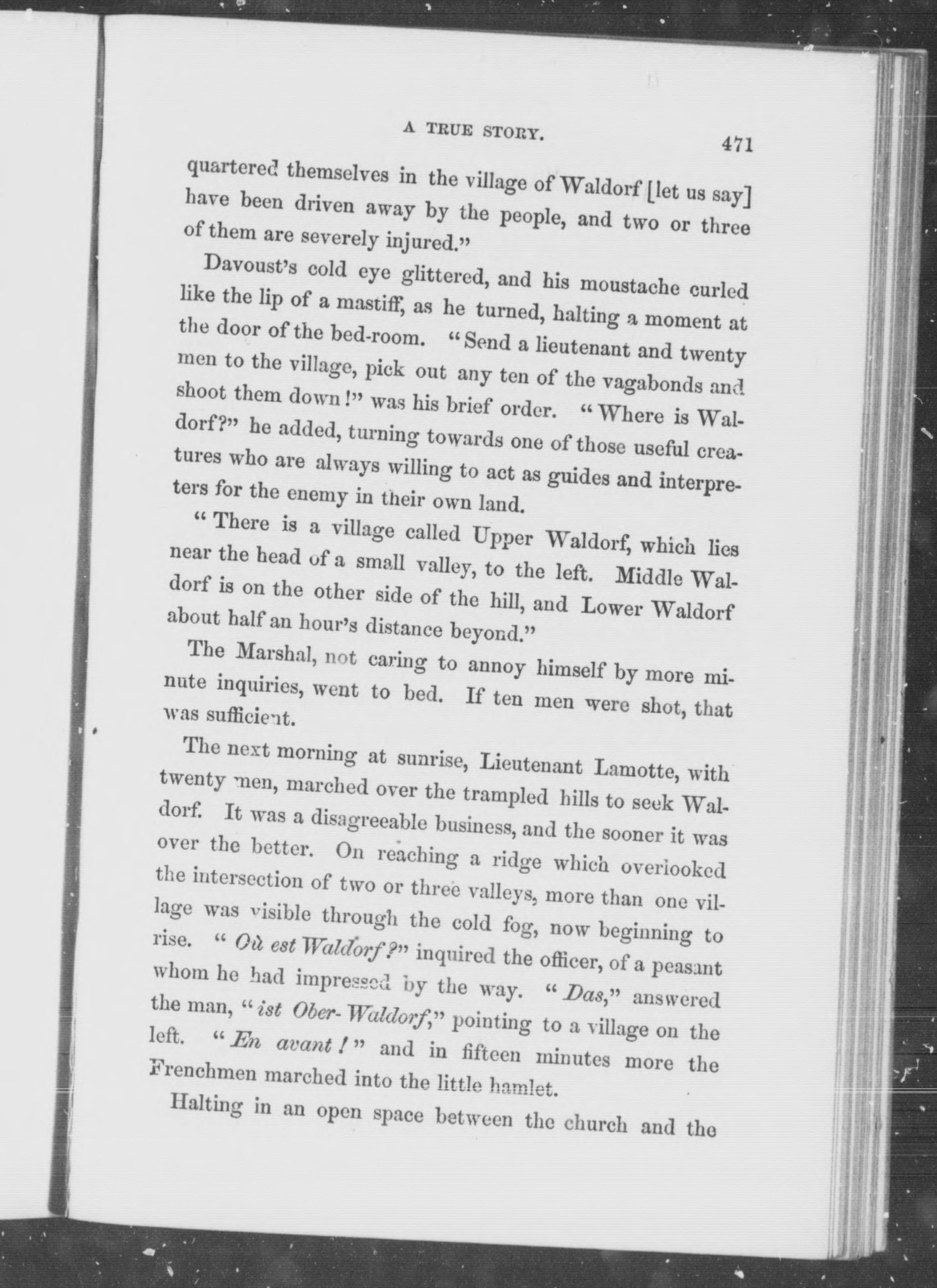 A TRUE STORY. 471

quartered themselves in the village of Waldorf [let us say] have been driven away by the people, and two or three of them are severely injured."

Davoust's cold eye glittered, and his moustache curled like the lip of a mastiff, as he turned, halting a moment at the door of the bed-room. "Send a lieutenant and twenty men to the village, pick out any ten of the vagabonds and shoot them down!" was his brief order. "Where is Waldorf?" he added, turning towards one of those useful creatures who are always willing to act as guides and interpreters for the enemy in their own land.

"There is a village called Upper Waldorf, which lies near the head of a small valley, to the left. Middle Waldorf is on the other side of the hill, and Lower Waldorf about half an hour's distance beyond."

The Marshal, not caring to annoy himself by more minute inquiries, went to bed. If ten men were shot, that was sufficient.

The next morning at sunrise, Lieutenant Lamotte, with twenty men, marched over the trampled hills to seek Waldorf. It was a disagreeable business, and the sooner it was over the better. On reaching a ridge which overlooked the intersection of two or three valleys, more than one village was visible through the cold fog, now beginning to rise. "Où est Waldorf?" inquired the officer, of a peasant whom he had impressed by the way. "Das," answered the man, "ist Ober-Waldorf," pointing to a village on the left. "En avant!" and in fifteen minutes more the Frenchmen marched into the little hamlet.

Halting in an open space between the church and the